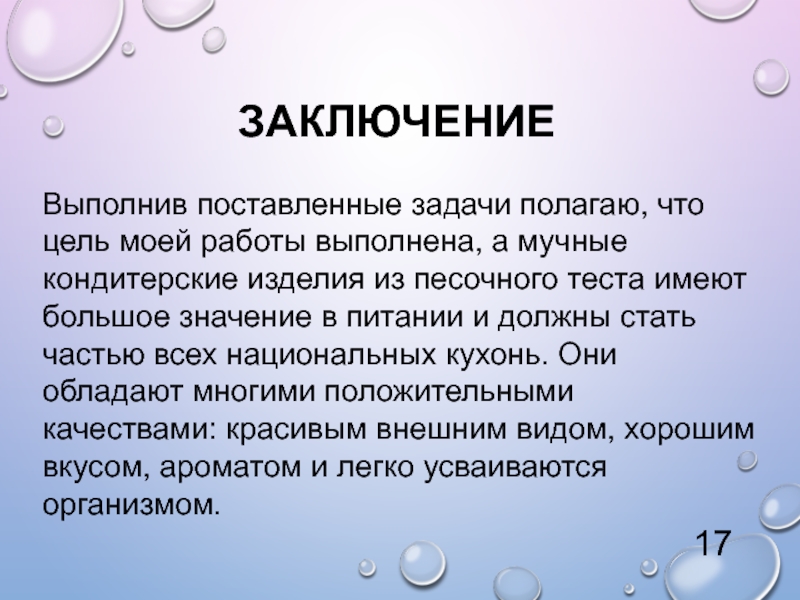 ЗАКЛЮЧЕНИЕ

Выполнив поставленные задачи полагаю, что цель моей работы выполнена, а мучные кондитерские изделия из песочного теста имеют большое значение в питании и должны стать частью всех национальных кухонь. Они обладают многими положительными качествами: красивым внешним видом, хорошим вкусом, ароматом и легко усваиваются организмом.

17